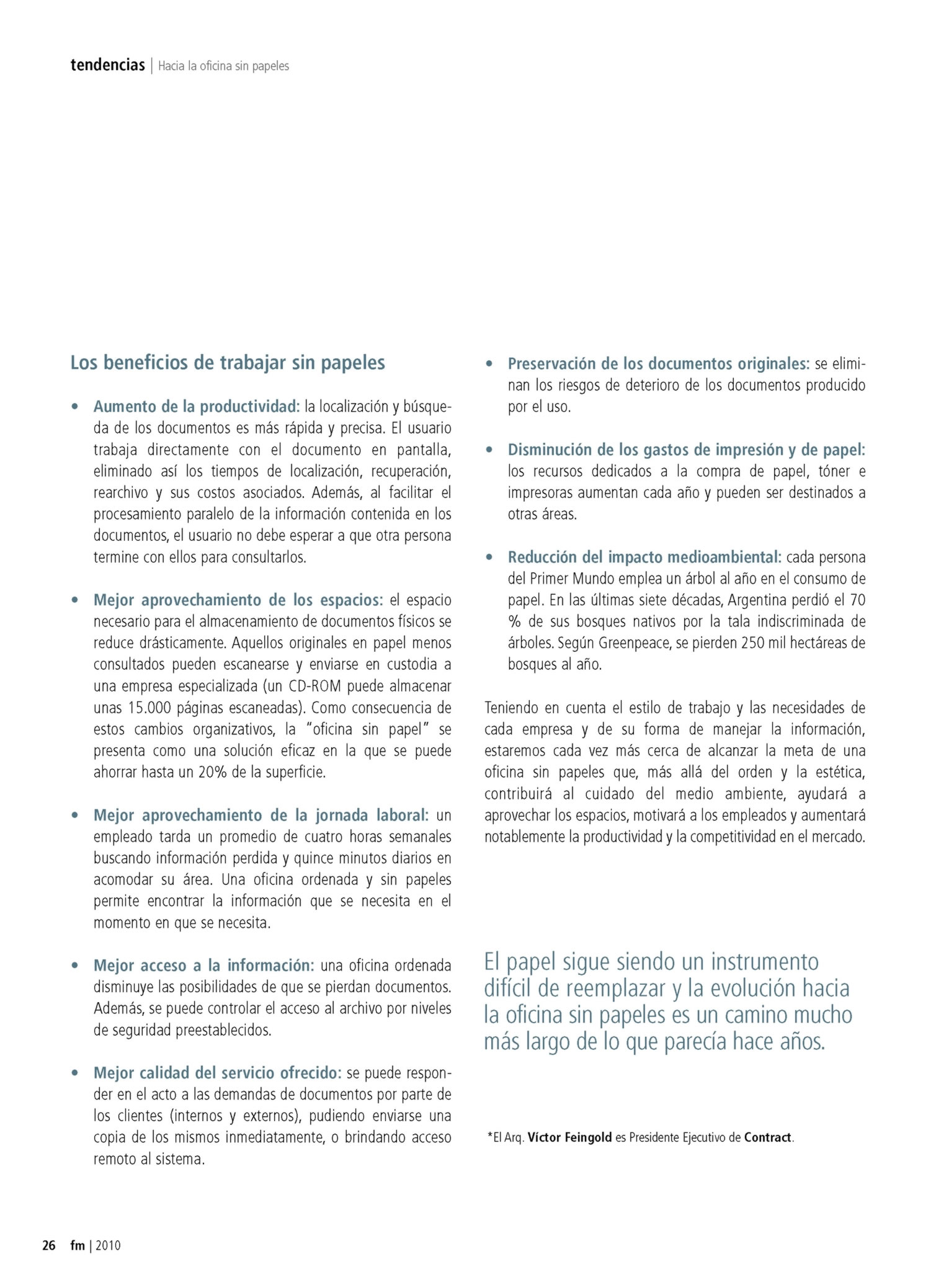 tendencias | Hacia la oficina sin papeles

Los beneficios de trabajar sin papeles

• Aumento de la productividad: la localización y búsqueda de los documentos es más rápida y precisa. El usuario trabaja directamente con el documento en pantalla, eliminado así los tiempos de localización, recuperación, rearchivo y sus costos asociados. Además, al facilitar el procesamiento paralelo de la información contenida en los documentos, el usuario no debe esperar a que otra persona termine con ellos para consultarlos.

• Mejor aprovechamiento de los espacios: el espacio necesario para el almacenamiento de documentos físicos se reduce drásticamente. Aquellos originales en papel menos consultados pueden escanearse y enviarse en custodia a una empresa especializada (un CD-ROM puede almacenar unas 15.000 páginas escaneadas). Como consecuencia de estos cambios organizativos, la "oficina sin papel" se presenta como una solución eficaz en la que se puede ahorrar hasta un 20% de la superficie.

• Mejor aprovechamiento de la jornada laboral: un empleado tarda un promedio de cuatro horas semanales buscando información perdida y quince minutos diarios en acomodar su área. Una oficina ordenada y sin papeles permite encontrar la información que se necesita en el momento en que se necesita.

• Mejor acceso a la información: una oficina ordenada disminuye las posibilidades de que se pierdan documentos. Además, se puede controlar el acceso al archivo por niveles de seguridad preestablecidos.

• Mejor calidad del servicio ofrecido: se puede responder en el acto a las demandas de documentos por parte de los clientes (internos y externos), pudiendo enviarse una copia de los mismos inmediatamente, o brindando acceso remoto al sistema.

• Preservación de los documentos originales: se eliminan los riesgos de deterioro de los documentos producido por el uso.

• Disminución de los gastos de impresión y de papel: los recursos dedicados a la compra de papel, tóner e impresoras aumentan cada año y pueden ser destinados a otras áreas.

• Reducción del impacto medioambiental: cada persona del Primer Mundo emplea un árbol al año en el consumo de papel. En las últimas siete décadas, Argentina perdió el 70 % de sus bosques nativos por la tala indiscriminada de árboles. Según Greenpeace, se pierden 250 mil hectáreas de bosques al año.

Teniendo en cuenta el estilo de trabajo y las necesidades de cada empresa y de su forma de manejar la información, estaremos cada vez más cerca de alcanzar la meta de una oficina sin papeles que, más allá del orden y la estética, contribuirá al cuidado del medio ambiente, ayudará a aprovechar los espacios, motivará a los empleados y aumentará notablemente la productividad y la competitividad en el mercado.

El papel sigue siendo un instrumento difícil de reemplazar y la evolución hacia la oficina sin papeles es un camino mucho más largo de lo que parecía hace años.

*El Arq. Víctor Feingold es Presidente Ejecutivo de Contract.

26 fm | 2010